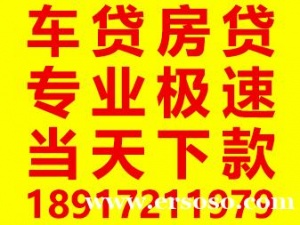 车贷房贷
专业极速
当天下款
18917211979
www.ersoso.com